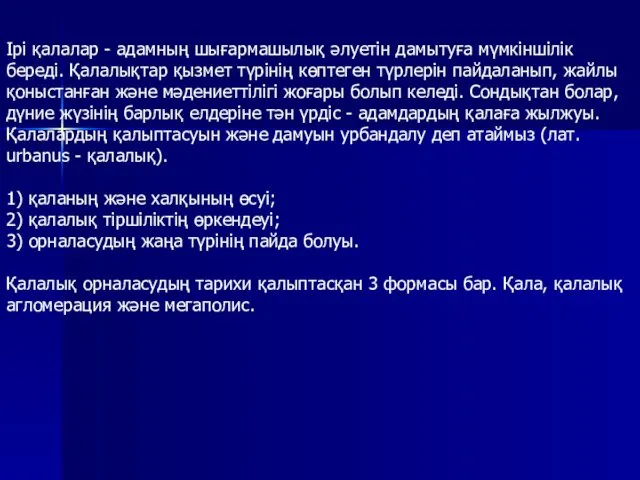 Ірі қалалар - адамның шығармашылық әлуетін дамытуға мүмкіншілік береді. Қалалықтар қызмет түрінің көптеген түрлерін пайдаланып, жайлы қоныстанған және мәдениеттілігі жоғары болып келеді. Сондықтан болар, дүние жүзінің барлық елдеріне тән үрдіс - адамдардың қалаға жылжуы. Қалалардың қалыптасуын және дамуын урбандалу деп атаймыз (лат. urbanus - қалалық).

1) қаланың және халқының өсуі;
2) қалалық тіршіліктің өркендеуі;
3) орналасудың жаңа түрінің пайда болуы.

Қалалық орналасудың тарихи қалыптасқан 3 формасы бар. Қала, қалалық агломерация және мегаполис.